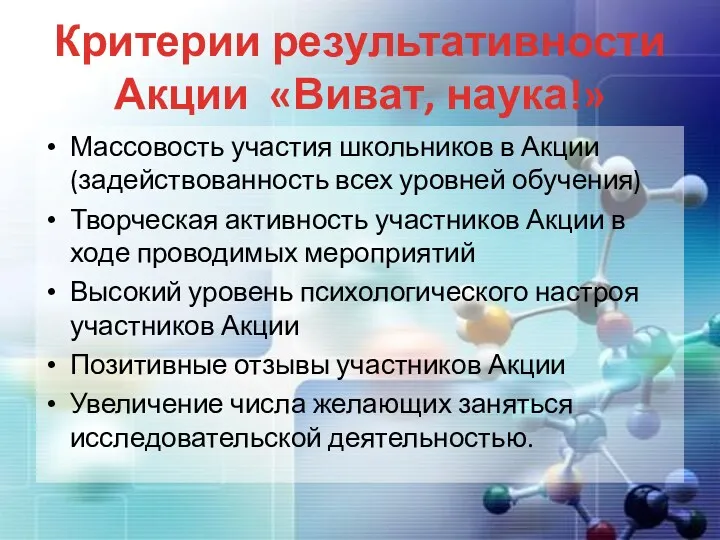 Критерии результативности Акции «Виват, наука!»

• Массовость участия школьников в Акции (задействованность всех уровней обучения)
• Творческая активность участников Акции в ходе проводимых мероприятий
• Высокий уровень психологического настроя участников Акции
• Позитивные отзывы участников Акции
• Увеличение числа желающих заняться исследовательской деятельностью.